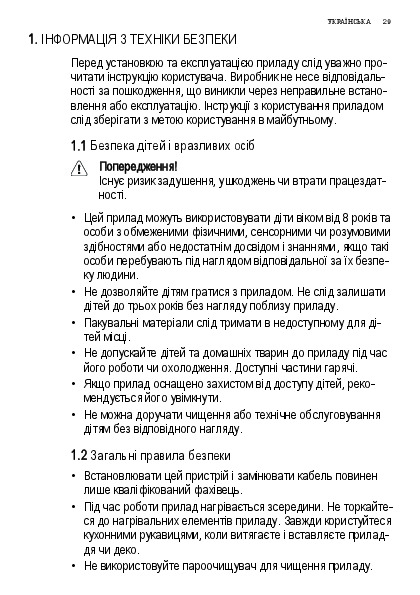 УКРАЇНСЬКА 29

1. ІНФОРМАЦІЯ З ТЕХНІКИ БЕЗПЕКИ

Перед установкою та експлуатацією приладу слід уважно прочитати інструкцію користувача. Виробник не несе відповідальності за пошкодження, що виникли через неправильне встановлення або експлуатацію. Інструкції з користування приладом слід зберігати з метою користування в майбутньому.

1.1 Безпека дітей і вразливих осіб

Попередження!
Існує ризик задушення, ушкоджень чи втрати працездатності.

• Цей прилад можуть використовувати діти віком від 8 років та особи з обмеженими фізичними, сенсорними чи розумовими здібностями або недостатнім досвідом і знаннями, якщо такі особи перебувають під наглядом відповідальної за їх безпеку людини.
• Не дозволяйте дітям гратися з приладом. Не слід залишати дітей до трьох років без нагляду поблизу приладу.
• Пакувальні матеріали слід тримати в недоступному для дітей місці.
• Не допускайте дітей та домашніх тварин до приладу під час його роботи чи охолодження. Доступні частини гарячі.
• Якщо прилад оснащено захистом від доступу дітей, рекомендується його увімкнути.
• Не можна доручати чищення або технічне обслуговування дітям без відповідного нагляду.

1.2 Загальні правила безпеки

• Встановлювати цей пристрій і замінювати кабель повинен лише кваліфікований фахівець.
• Під час роботи прилад нагрівається зсередини. Не торкайтеся до нагрівальних елементів приладу. Завжди користуйтеся кухонними рукавицями, коли витягаєте і вставляєте приладдя чи деко.
• Не використовуйте пароочищувач для чищення приладу.